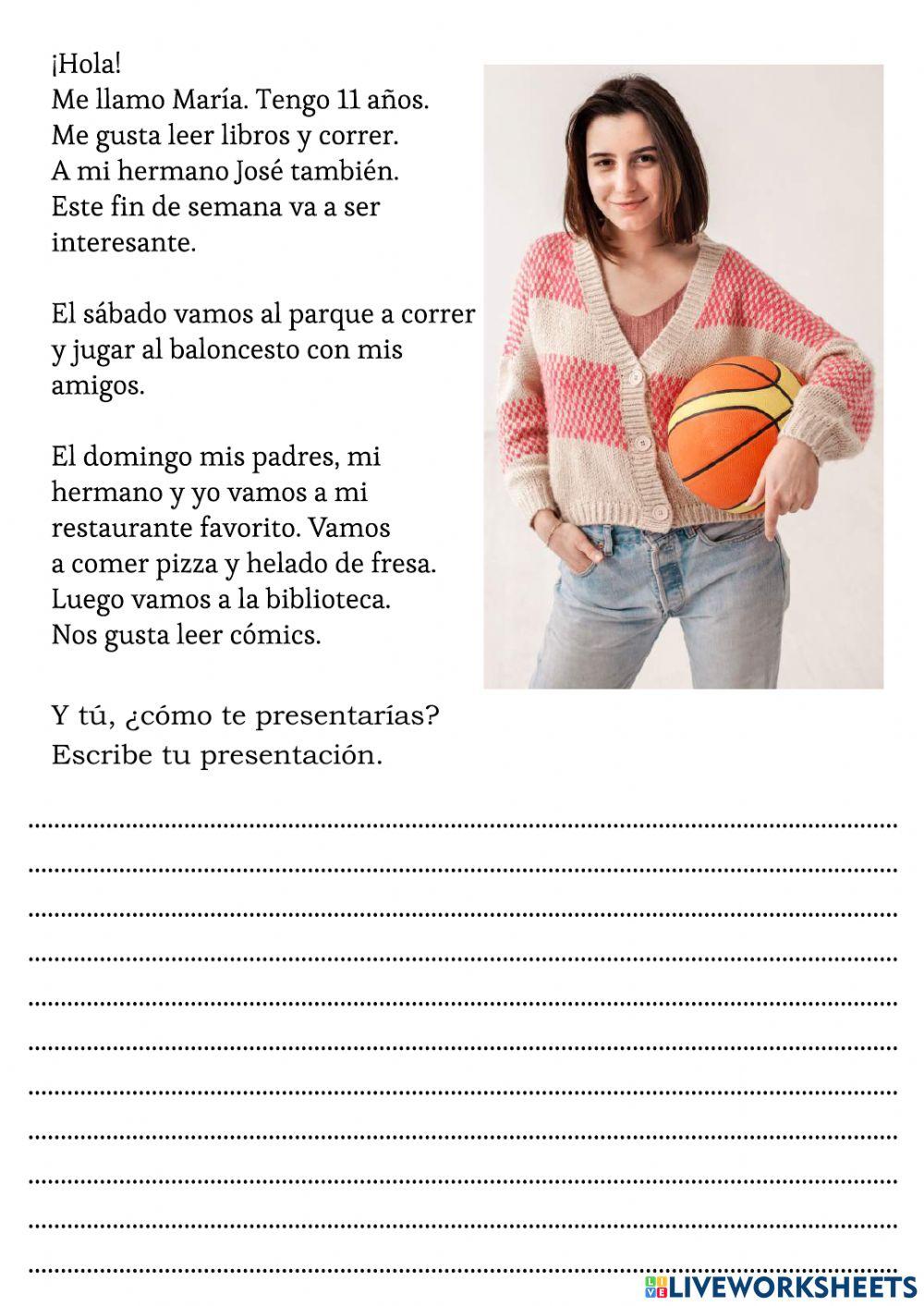 ¡Hola!
Me llamo María. Tengo 11 años.
Me gusta leer libros y correr.
A mi hermano José también.
Este fin de semana va a ser interesante.

El sábado vamos al parque a correr y jugar al baloncesto con mis amigos.

El domingo mis padres, mi hermano y yo vamos a mi restaurante favorito. Vamos a comer pizza y helado de fresa.
Luego vamos a la biblioteca.
Nos gusta leer cómics.

Y tú, ¿cómo te presentarías?
Escribe tu presentación.

LIVEWORKSHEETS